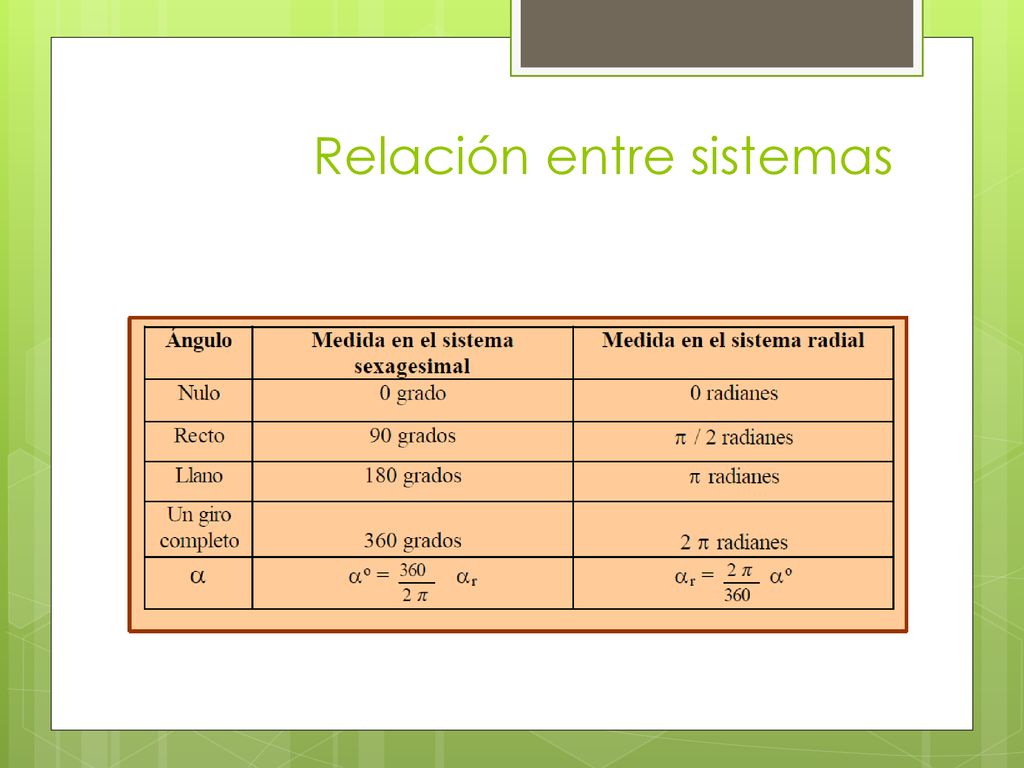 Relación entre sistemas

| Ángulo | Medida en el sistema sexagesimal | Medida en el sistema radial |
|---|---|---|
| Nulo | 0 grado | 0 radianes |
| Recto | 90 grados | $\pi$ / 2 radianes |
| Llano | 180 grados | $\pi$ radianes |
| Un giro completo | 360 grados | 2 $\pi$ radianes |
| $\alpha$ | $\alpha^o = \frac{360}{2\pi} \alpha_r$ | $\alpha_r = \frac{2\pi}{360} \alpha^o$ |